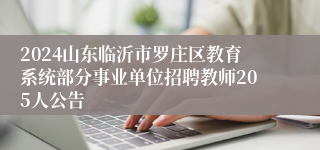 2024山东临沂市罗庄区教育系统部分事业单位招聘教师205人公告